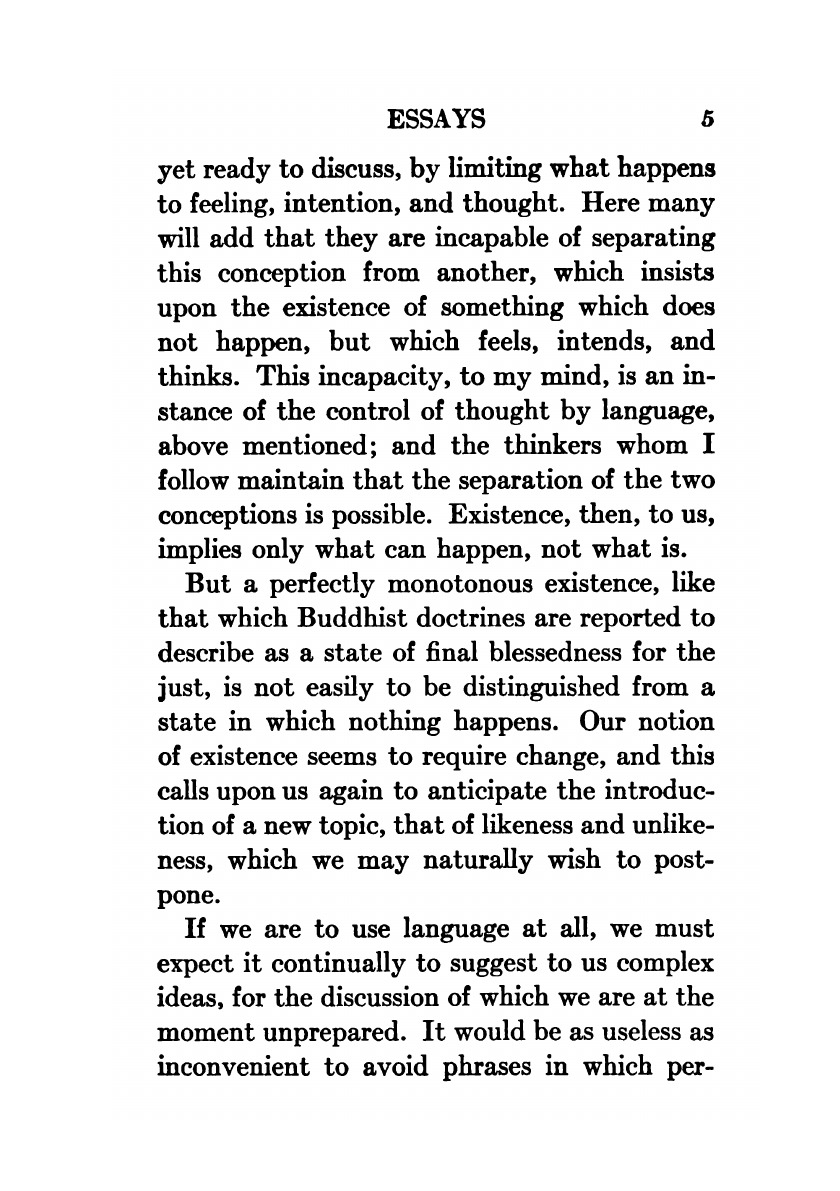 ESSAYS 5

yet ready to discuss, by limiting what happens to feeling, intention, and thought. Here many will add that they are incapable of separating this conception from another, which insists upon the existence of something which does not happen, but which feels, intends, and thinks. This incapacity, to my mind, is an instance of the control of thought by language, above mentioned; and the thinkers whom I follow maintain that the separation of the two conceptions is possible. Existence, then, to us, implies only what can happen, not what is.

But a perfectly monotonous existence, like that which Buddhist doctrines are reported to describe as a state of final blessedness for the just, is not easily to be distinguished from a state in which nothing happens. Our notion of existence seems to require change, and this calls upon us again to anticipate the introduction of a new topic, that of likeness and unlikeness, which we may naturally wish to postpone.

If we are to use language at all, we must expect it continually to suggest to us complex ideas, for the discussion of which we are at the moment unprepared. It would be as useless as inconvenient to avoid phrases in which per-